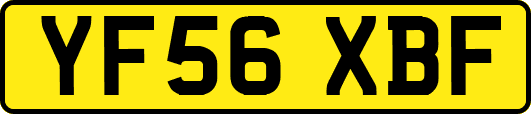 YF56 XBF